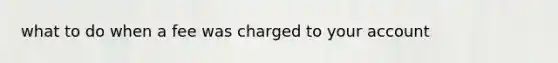 what to do when a fee was charged to your account